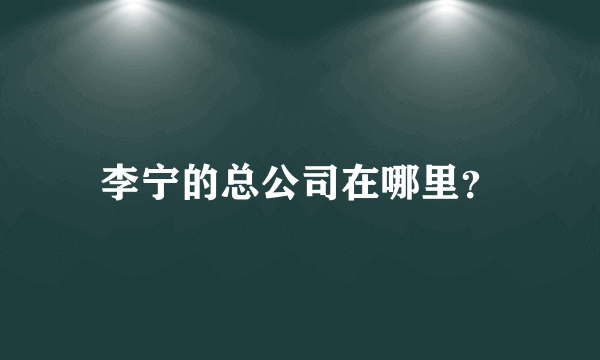 李宁的总公司在哪里?